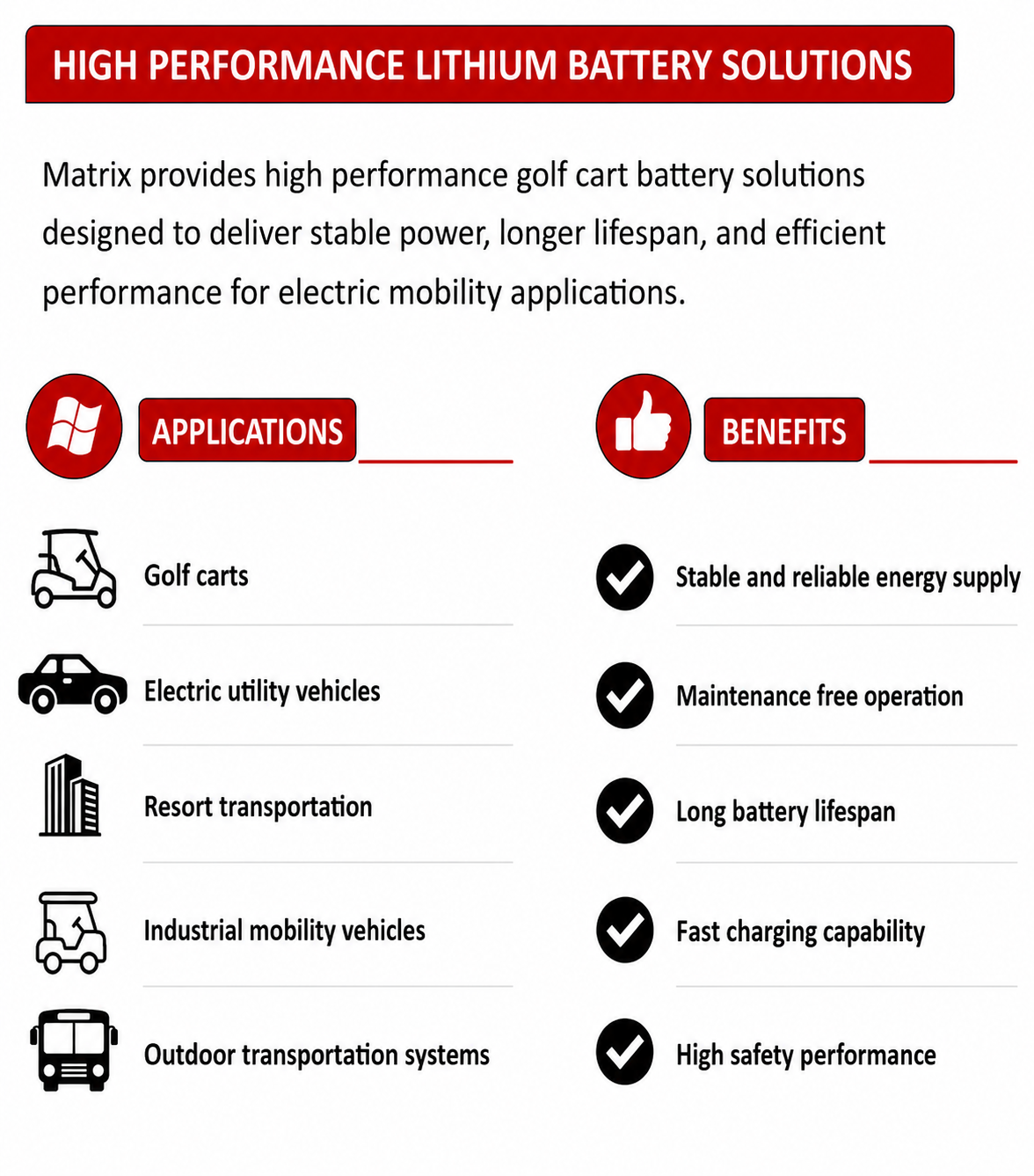 HIGH PERFORMANCE LITHIUM BATTERY SOLUTIONS

Matrix provides high performance golf cart battery solutions designed to deliver stable power, longer lifespan, and efficient performance for electric mobility applications.

APPLICATIONS

Golf carts

Electric utility vehicles

Resort transportation

Industrial mobility vehicles

Outdoor transportation systems

BENEFITS

Stable and reliable energy supply

Maintenance free operation

Long battery lifespan

Fast charging capability

High safety performance